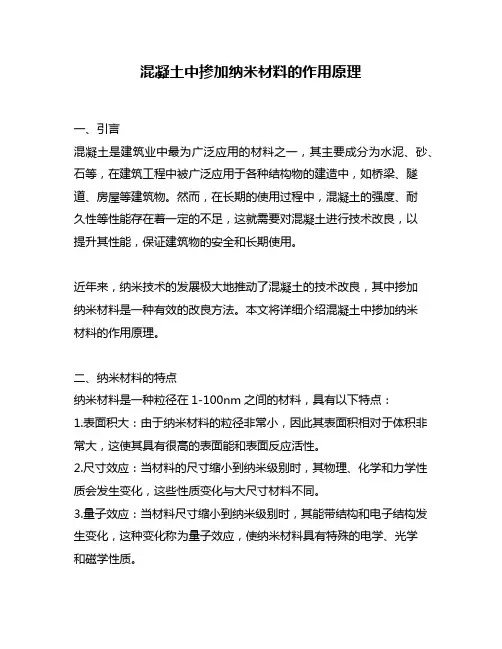 混凝土中掺加纳米材料的作用原理

一、引言
混凝土是建筑业中最为广泛应用的材料之一，其主要成分为水泥、砂、石等，在建筑工程中被广泛应用于各种结构物的建造中，如桥梁、隧道、房屋等建筑物。然而，在长期的使用过程中，混凝土的强度、耐久性等性能存在着一定的不足，这就需要对混凝土进行技术改良，以提升其性能，保证建筑物的安全和长期使用。

近年来，纳米技术的发展极大地推动了混凝土的技术改良，其中掺加纳米材料是一种有效的改良方法。本文将详细介绍混凝土中掺加纳米材料的作用原理。

二、纳米材料的特点
纳米材料是一种粒径在 1-100nm 之间的材料，具有以下特点：
1.表面积大：由于纳米材料的粒径非常小，因此其表面积相对于体积非常大，这使其具有很高的表面能和表面反应活性。
2.尺寸效应：当材料的尺寸缩小到纳米级别时，其物理、化学和力学性质会发生变化，这些性质变化与大尺寸材料不同。
3.量子效应：当材料尺寸缩小到纳米级别时，其能带结构和电子结构发生变化，这种变化称为量子效应，使纳米材料具有特殊的电学、光学和磁学性质。